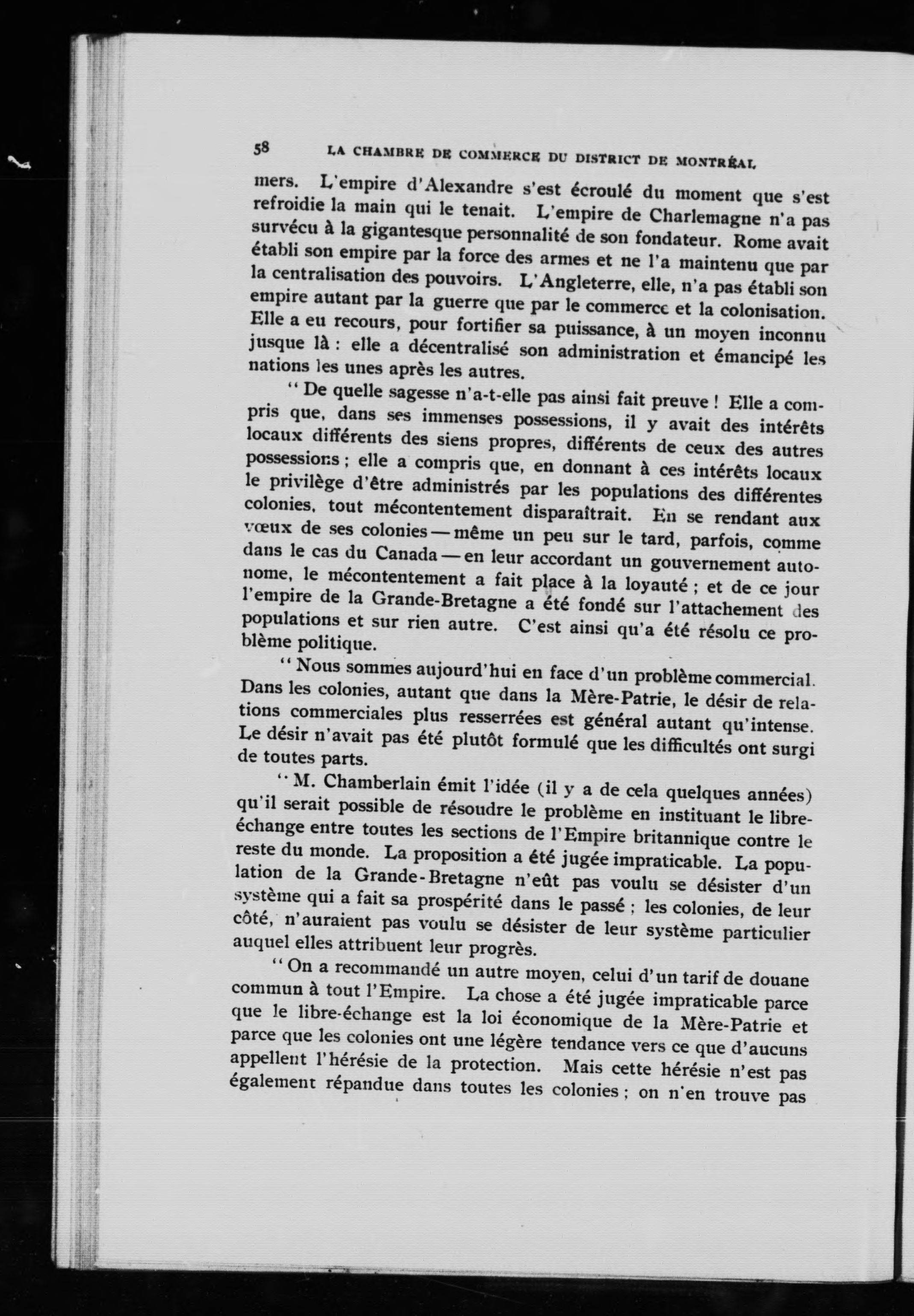 58 LA CHAMBRE DE COMMERCE DU DISTRICT DE MONTRÉAL

mers. L'empire d'Alexandre s'est écroulé du moment que s'est refroidie la main qui le tenait. L'empire de Charlemagne n'a pas survécu à la gigantesque personnalité de son fondateur. Rome avait établi son empire par la force des armes et ne l'a maintenu que par la centralisation des pouvoirs. L'Angleterre, elle, n'a pas établi son empire autant par la guerre que par le commerce et la colonisation. Elle a eu recours, pour fortifier sa puissance, à un moyen inconnu jusque là : elle a décentralisé son administration et émancipé les nations les unes après les autres.

" De quelle sagesse n'a-t-elle pas ainsi fait preuve ! Elle a compris que, dans ses immenses possessions, il y avait des intérêts locaux différents des siens propres, différents de ceux des autres possessions ; elle a compris que, en donnant à ces intérêts locaux le privilège d'être administrés par les populations des différentes colonies, tout mécontentement disparaîtrait. En se rendant aux vœux de ses colonies — même un peu sur le tard, parfois, comme dans le cas du Canada — en leur accordant un gouvernement autonome, le mécontentement a fait place à la loyauté ; et de ce jour l'empire de la Grande-Bretagne a été fondé sur l'attachement des populations et sur rien autre. C'est ainsi qu'a été résolu ce problème politique.

" Nous sommes aujourd'hui en face d'un problème commercial. Dans les colonies, autant que dans la Mère-Patrie, le désir de relations commerciales plus resserrées est général autant qu'intense. Le désir n'avait pas été plutôt formulé que les difficultés ont surgi de toutes parts.

" M. Chamberlain émit l'idée (il y a de cela quelques années) qu'il serait possible de résoudre le problème en instituant le libre-échange entre toutes les sections de l'Empire britannique contre le reste du monde. La proposition a été jugée impraticable. La population de la Grande-Bretagne n'eût pas voulu se désister d'un système qui a fait sa prospérité dans le passé ; les colonies, de leur côté, n'auraient pas voulu se désister de leur système particulier auquel elles attribuent leur progrès.

" On a recommandé un autre moyen, celui d'un tarif de douane commun à tout l'Empire. La chose a été jugée impraticable parce que le libre-échange est la loi économique de la Mère-Patrie et parce que les colonies ont une légère tendance vers ce que d'aucuns appellent l'hérésie de la protection. Mais cette hérésie n'est pas également répandue dans toutes les colonies ; on n'en trouve pas